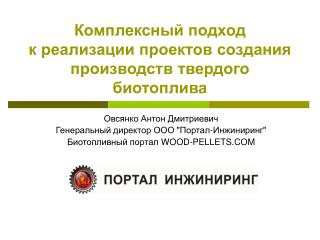 Комплексный подход к реализации проектов создания производств твердого биотоплива

Овсянко Антон Дмитриевич
Генеральный директор ООО "Портал-Инжиниринг"
Биотопливный портал WOOD-PELLETS.COM

ПОРТАЛ ИНЖИНИРИНГ